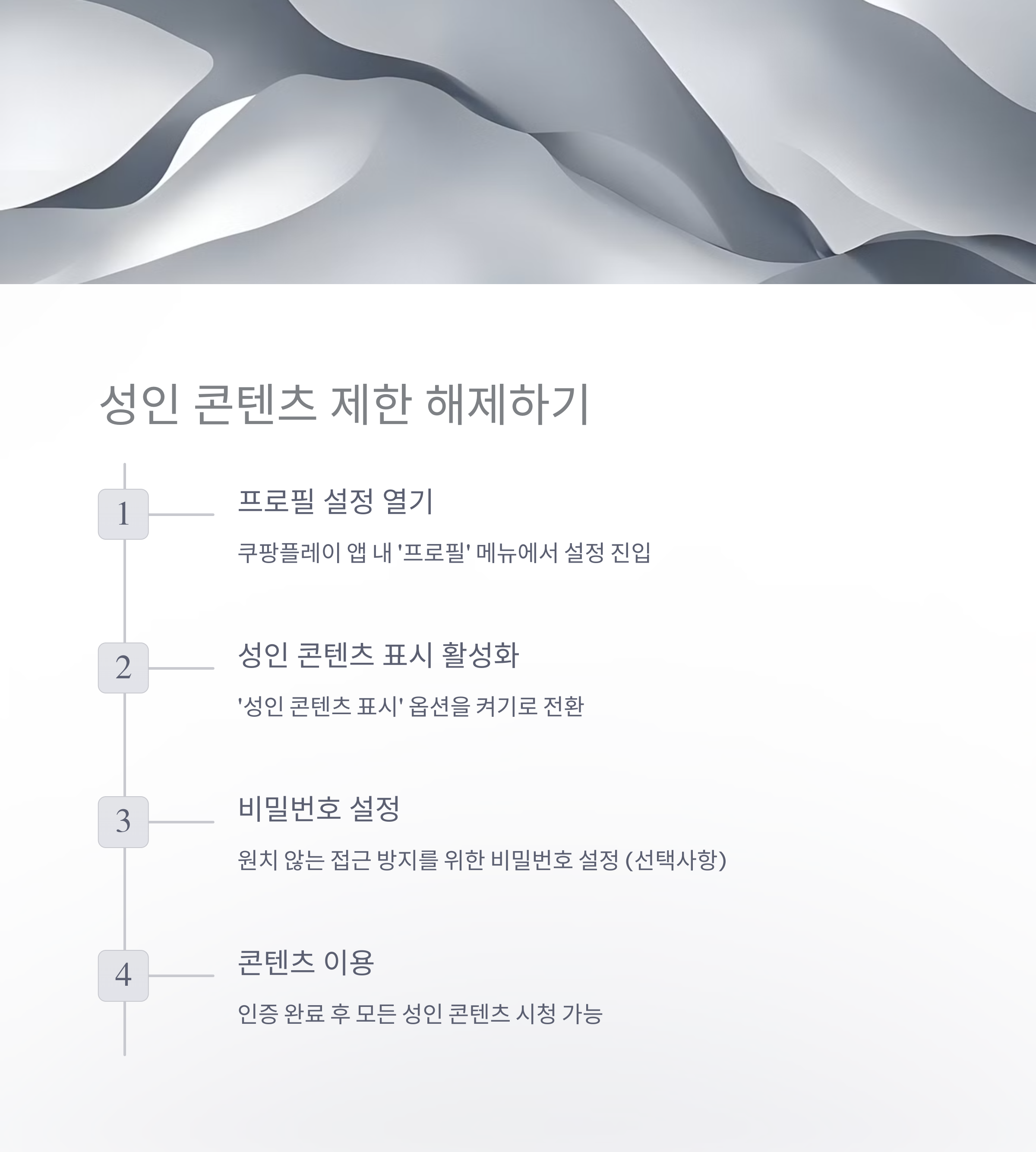 성인 콘텐츠 제한 해제하기

1

프로필 설정 열기

쿠팡플레이 앱 내 '프로필' 메뉴에서 설정 진입

2

성인 콘텐츠 표시 활성화

'성인 콘텐츠 표시' 옵션을 켜기로 전환

3

비밀번호 설정

원치 않는 접근 방지를 위한 비밀번호 설정 (선택사항)

4

콘텐츠 이용

인증 완료 후 모든 성인 콘텐츠 시청 가능